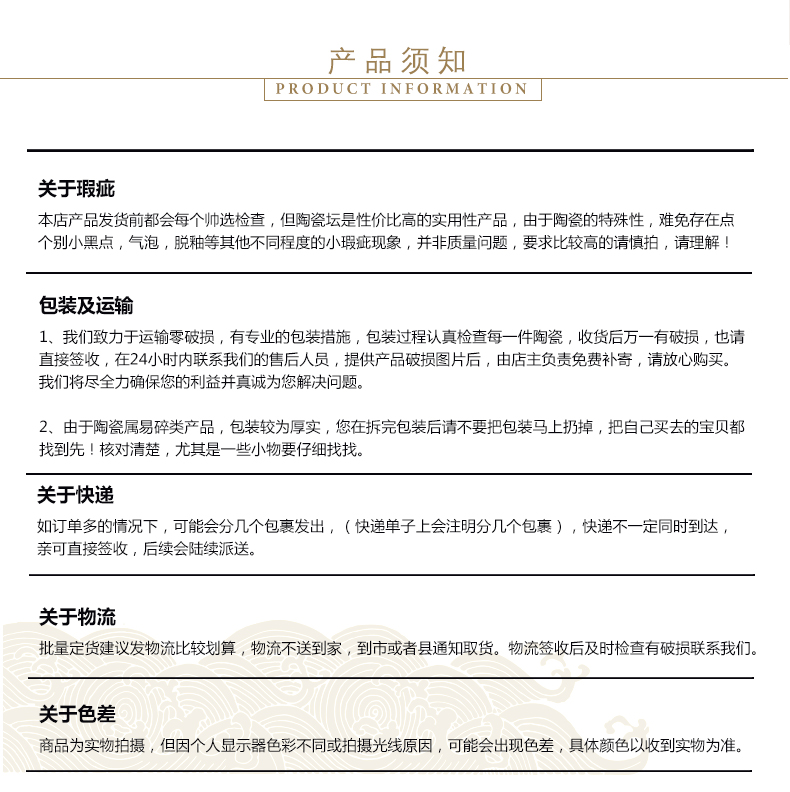 产品须知
PRODUCT INFORMATION

关于瑕疵
本店产品发货前都会每个帅选检查，但陶瓷坛是性价比高的实用性产品，由于陶瓷的特殊性，难免存在点个别小黑点，气泡，脱釉等其他不同程度的小瑕疵现象，并非质量问题，要求比较高的请慎拍，请理解！

包装及运输
1、我们致力于运输零破损，有专业的包装措施，包装过程认真检查每一件陶瓷，收货后万一有破损，也请直接签收，在24小时内联系我们的售后人员，提供产品破损图片后，由店主负责免费补寄，请放心购买。我们将尽全力确保您的利益并真诚为您解决问题。

2、由于陶瓷属易碎类产品，包装较为厚实，您在拆完包装后请不要把包装马上扔掉，把自己买去的宝贝都找到先！核对清楚，尤其是一些小物要仔细找找。

关于快递
如订单多的情况下，可能会分几个包裹发出，（快递单子上会注明分几个包裹），快递不一定同时到达，亲可直接签收，后续会陆续派送。

关于物流
批量定货建议发物流比较划算，物流不送到家，到市或者县通知取货。物流签收后及时检查有破损联系我们。

关于色差
商品为实物拍摄，但因个人显示器色彩不同或拍摄光线原因，可能会出现色差，具体颜色以收到实物为准。